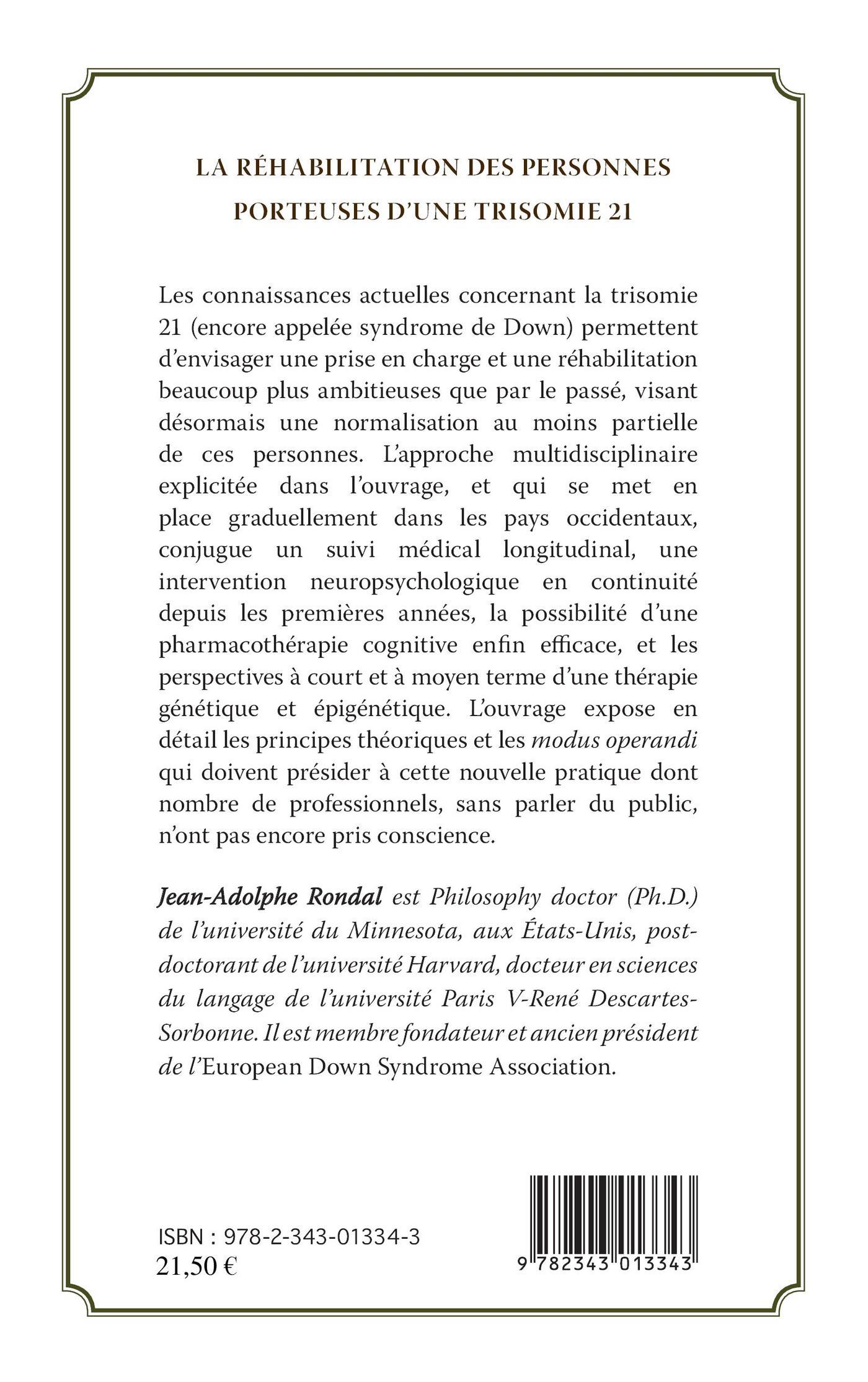 LA RÉHABILITATION DES PERSONNES PORTEUSES D'UNE TRISOMIE 21

Les connaissances actuelles concernant la trisomie 21 (encore appelée syndrome de Down) permettent d'envisager une prise en charge et une réhabilitation beaucoup plus ambitieuses que par le passé, visant désormais une normalisation au moins partielle de ces personnes. L'approche multidisciplinaire explicitée dans l'ouvrage, et qui se met en place graduellement dans les pays occidentaux, conjugue un suivi médical longitudinal, une intervention neuropsychologique en continuité depuis les premières années, la possibilité d'une pharmacothérapie cognitive enfin efficace, et les perspectives à court et à moyen terme d'une thérapie génétique et épigénétique. L'ouvrage expose en détail les principes théoriques et les modus operandi qui doivent présider à cette nouvelle pratique dont nombre de professionnels, sans parler du public, n'ont pas encore pris conscience.

Jean-Adolphe Rondal est Philosophy doctor (Ph.D.) de l'université du Minnesota, aux États-Unis, post-doctorant de l'université Harvard, docteur en sciences du langage de l'université Paris V-René Descartes-Sorbonne. Il est membre fondateur et ancien président de l'European Down Syndrome Association.

ISBN : 978-2-343-01334-3
21,50 €

9 782343 013343